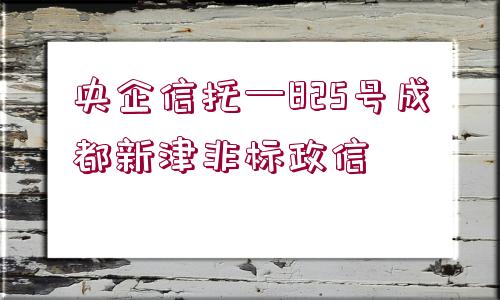 央企信托—825号成都新津非标政信